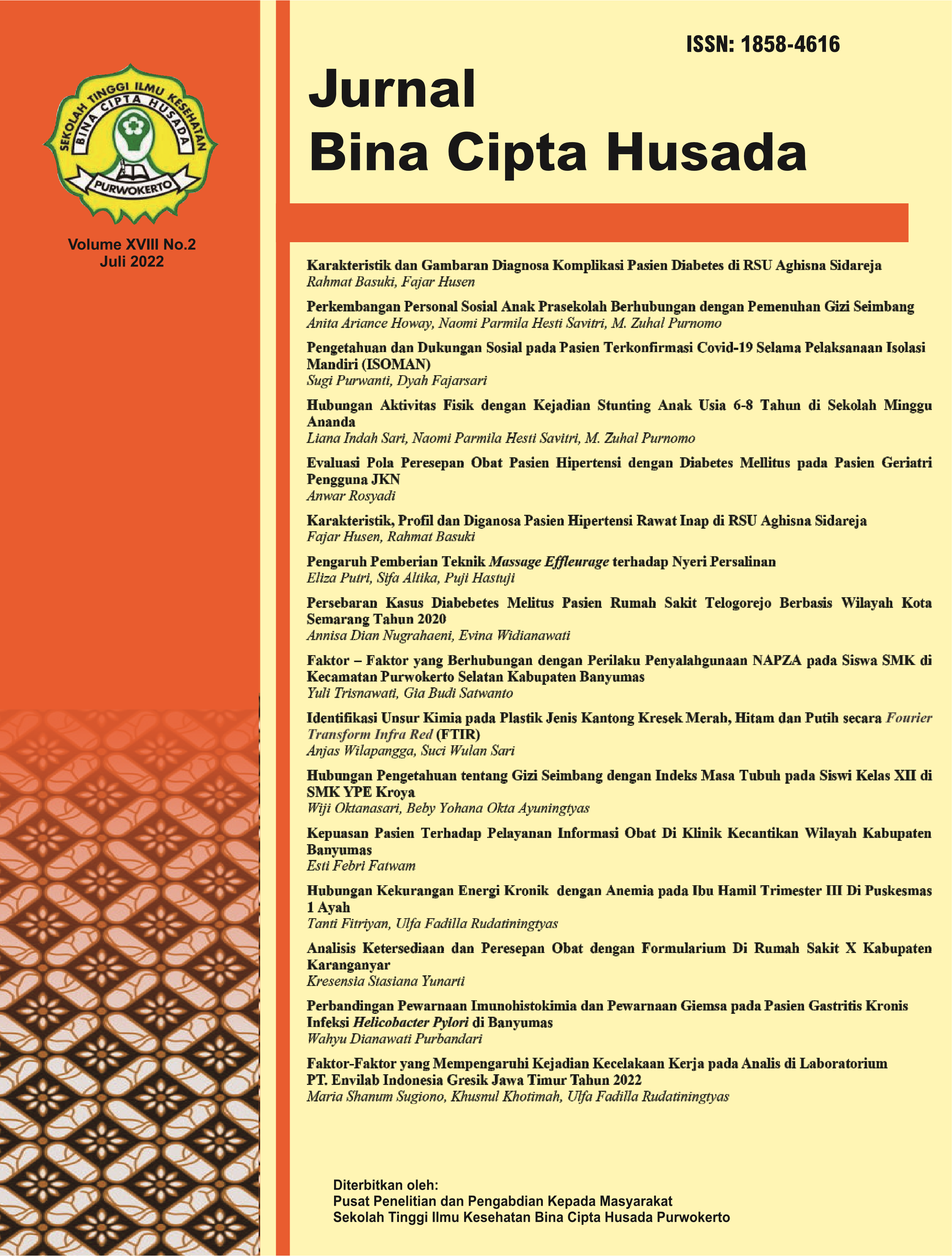 SEKOLAH TINGGI ILMU KESEHATAN
BINA CIPTA HUSADA
PURWOKERTO

Volume XVIII No.2
Juli 2022

ISSN: 1858-4616

Jurnal
Bina Cipta Husada

Karakteristik dan Gambaran Diagnosa Komplikasi Pasien Diabetes di RSU Aghisna Sidareja
Rahmat Basuki, Fajar Husen

Perkembangan Personal Sosial Anak Prasekolah Berhubungan dengan Pemenuhan Gizi Seimbang
Anita Ariance Howay, Naomi Parmila Hesti Savitri, M. Zuhal Purnomo

Pengetahuan dan Dukungan Sosial pada Pasien Terkonfirmasi Covid-19 Selama Pelaksanaan Isolasi Mandiri (ISOMAN)
Sugi Purwanti, Dyah Fajarsari

Hubungan Aktivitas Fisik dengan Kejadian Stunting Anak Usia 6-8 Tahun di Sekolah Minggu Ananda
Liana Indah Sari, Naomi Parmila Hesti Savitri, M. Zuhal Purnomo

Evaluasi Pola Peresepan Obat Pasien Hipertensi dengan Diabetes Mellitus pada Pasien Geriatri Pengguna JKN
Anwar Rosyadi

Karakteristik, Profil dan Diganosa Pasien Hipertensi Rawat Inap di RSU Aghisna Sidareja
Fajar Husen, Rahmat Basuki

Pengaruh Pemberian Teknik Massage Effleurage terhadap Nyeri Persalinan
Eliza Putri, Sifa Altika, Puji Hastuji

Persebaran Kasus Diabebetes Melitus Pasien Rumah Sakit Telogorejo Berbasis Wilayah Kota Semarang Tahun 2020
Annisa Dian Nugrahaeni, Evina Widianawati

Faktor – Faktor yang Berhubungan dengan Perilaku Penyalahgunaan NAPZA pada Siswa SMK di Kecamatan Purwokerto Selatan Kabupaten Banyumas
Yuli Trisnawati, Gia Budi Satwanto

Identifikasi Unsur Kimia pada Plastik Jenis Kantong Kresek Merah, Hitam dan Putih secara Fourier Transform Infra Red (FTIR)
Anjas Wilapangga, Suci Wulan Sari

Hubungan Pengetahuan tentang Gizi Seimbang dengan Indeks Masa Tubuh pada Siswi Kelas XII di SMK YPE Kroya
Wiji Oktanasari, Beby Yohana Okta Ayuningtyas

Kepuasan Pasien Terhadap Pelayanan Informasi Obat Di Klinik Kecantikan Wilayah Kabupaten Banyumas
Esti Febri Fatwam

Hubungan Kekurangan Energi Kronik dengan Anemia pada Ibu Hamil Trimester III Di Puskesmas 1 Ayah
Tanti Fitriyan, Ulfa Fadilla Rudatiningtyas

Analisis Ketersediaan dan Peresepan Obat dengan Formularium Di Rumah Sakit X Kabupaten Karanganyar
Kresensia Stasiana Yunarti

Perbandingan Pewarnaan Imunohistokimia dan Pewarnaan Giemsa pada Pasien Gastritis Kronis Infeksi Helicobacter Pylori di Banyumas
Wahyu Dianawati Purbandari

Faktor-Faktor yang Mempengaruhi Kejadian Kecelakaan Kerja pada Analis di Laboratorium PT. Envilab Indonesia Gresik Jawa Timur Tahun 2022
Maria Shanum Sugiono, Khusnul Khotimah, Ulfa Fadilla Rudatiningtyas

Diterbitkan oleh:
Pusat Penelitian dan Pengabdian Kepada Masyarakat
Sekolah Tinggi Ilmu Kesehatan Bina Cipta Husada Purwokerto